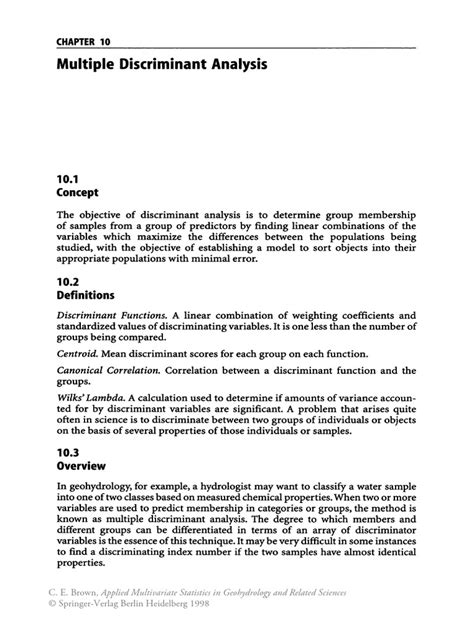 CHAPTER 10

Multiple Discriminant Analysis

10.1
Concept

The objective of discriminant analysis is to determine group membership of samples from a group of predictors by finding linear combinations of the variables which maximize the differences between the populations being studied, with the objective of establishing a model to sort objects into their appropriate populations with minimal error.

10.2
Definitions

Discriminant Functions. A linear combination of weighting coefficients and standardized values of discriminating variables. It is one less than the number of groups being compared.

Centroid. Mean discriminant scores for each group on each function.

Canonical Correlation. Correlation between a discriminant function and the groups.

Wilks' Lambda. A calculation used to determine if amounts of variance accounted for by discriminant variables are significant. A problem that arises quite often in science is to discriminate between two groups of individuals or objects on the basis of several properties of those individuals or samples.

10.3
Overview

In geohydrology, for example, a hydrologist may want to classify a water sample into one of two classes based on measured chemical properties. When two or more variables are used to predict membership in categories or groups, the method is known as multiple discriminant analysis. The degree to which members and different groups can be differentiated in terms of an array of discriminator variables is the essence of this technique. It may be very difficult in some instances to find a discriminating index number if the two samples have almost identical properties.

C. E. Brown, Applied Multivariate Statistics in Geohydrology and Related Sciences
© Springer-Verlag Berlin Heidelberg 1998